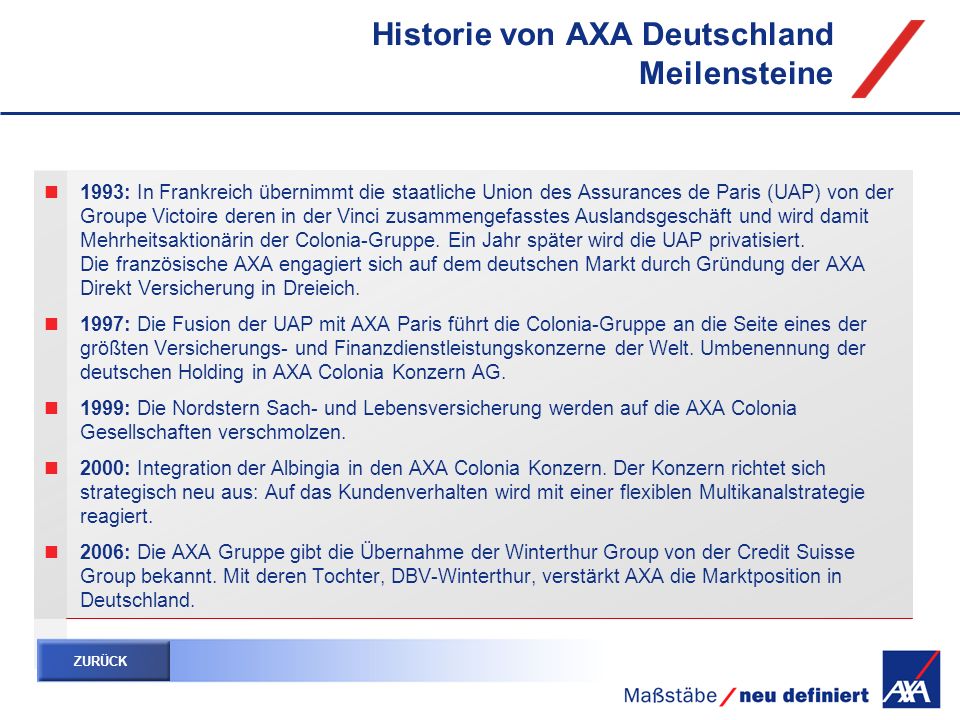 Historie von AXA Deutschland
Meilensteine

1993: In Frankreich übernimmt die staatliche Union des Assurances de Paris (UAP) von der Groupe Victoire deren in der Vinci zusammengefasstes Auslandsgeschäft und wird damit Mehrheitsaktionärin der Colonia-Gruppe. Ein Jahr später wird die UAP privatisiert.
Die französische AXA engagiert sich auf dem deutschen Markt durch Gründung der AXA Direkt Versicherung in Dreieich.

1997: Die Fusion der UAP mit AXA Paris führt die Colonia-Gruppe an die Seite eines der größten Versicherungs- und Finanzdienstleistungskonzerne der Welt. Umbenennung der deutschen Holding in AXA Colonia Konzern AG.

1999: Die Nordstern Sach- und Lebensversicherung werden auf die AXA Colonia Gesellschaften verschmolzen.

2000: Integration der Albingia in den AXA Colonia Konzern. Der Konzern richtet sich strategisch neu aus: Auf das Kundenverhalten wird mit einer flexiblen Multikanalstrategie reagiert.

2006: Die AXA Gruppe gibt die Übernahme der Winterthur Group von der Credit Suisse Group bekannt. Mit deren Tochter, DBV-Winterthur, verstärkt AXA die Marktposition in Deutschland.

ZURÜCK

Maßstäbe / neu definiert AXA